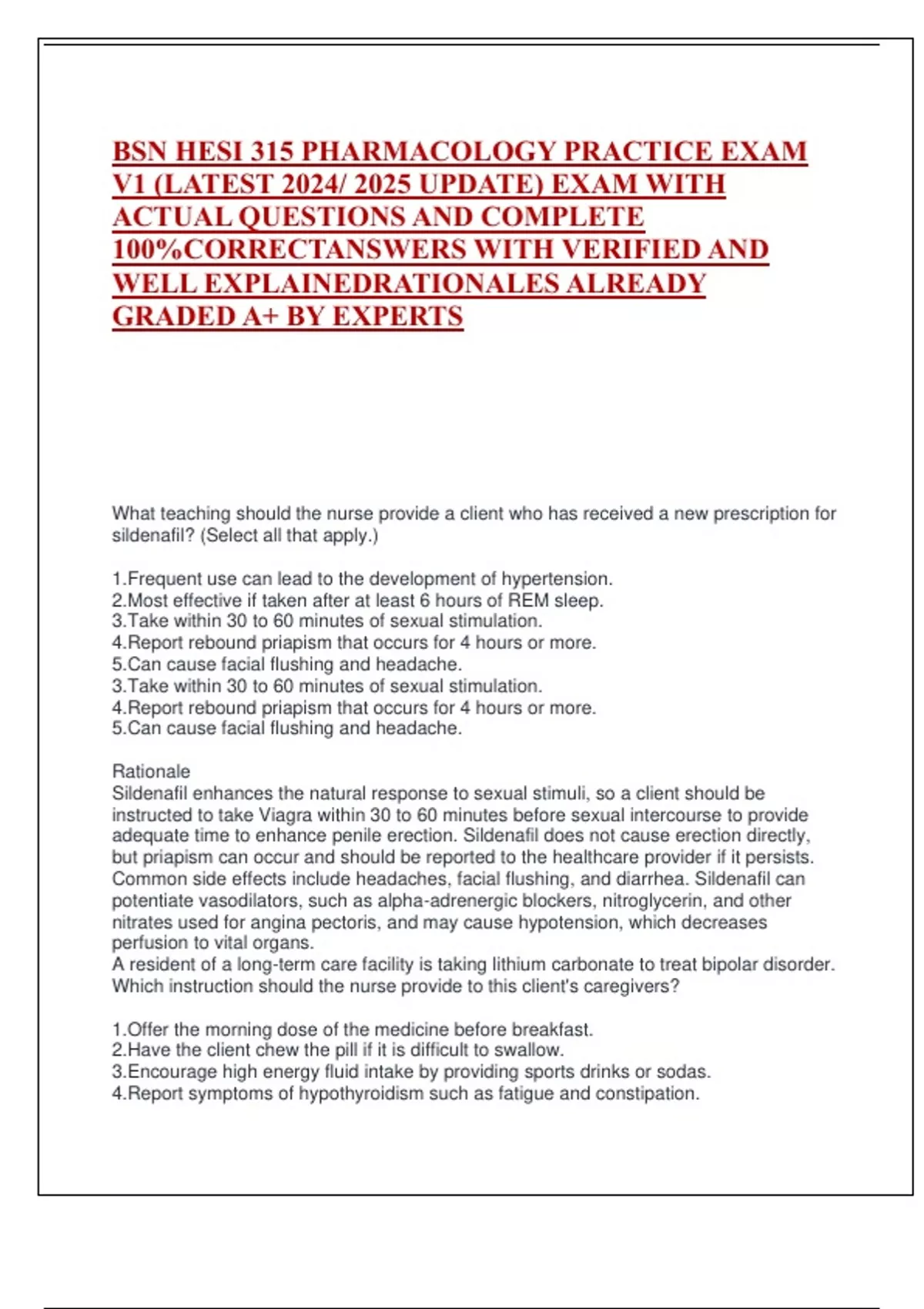 BSN HESI 315 PHARMACOLOGY PRACTICE EXAM V1 (LATEST 2024/ 2025 UPDATE) EXAM WITH ACTUAL QUESTIONS AND COMPLETE 100%CORRECTANSWERS WITH VERIFIED AND WELL EXPLAINEDRATIONALES ALREADY GRADED A+ BY EXPERTS

What teaching should the nurse provide a client who has received a new prescription for sildenafil? (Select all that apply.)

1.Frequent use can lead to the development of hypertension.
2.Most effective if taken after at least 6 hours of REM sleep.
3.Take within 30 to 60 minutes of sexual stimulation.
4.Report rebound priapism that occurs for 4 hours or more.
5.Can cause facial flushing and headache.
3.Take within 30 to 60 minutes of sexual stimulation.
4.Report rebound priapism that occurs for 4 hours or more.
5.Can cause facial flushing and headache.

Rationale
Sildenafil enhances the natural response to sexual stimuli, so a client should be instructed to take Viagra within 30 to 60 minutes before sexual intercourse to provide adequate time to enhance penile erection. Sildenafil does not cause erection directly, but priapism can occur and should be reported to the healthcare provider if it persists. Common side effects include headaches, facial flushing, and diarrhea. Sildenafil can potentiate vasodilators, such as alpha-adrenergic blockers, nitroglycerin, and other nitrates used for angina pectoris, and may cause hypotension, which decreases perfusion to vital organs.
A resident of a long-term care facility is taking lithium carbonate to treat bipolar disorder. Which instruction should the nurse provide to this client's caregivers?

1.Offer the morning dose of the medicine before breakfast.
2.Have the client chew the pill if it is difficult to swallow.
3.Encourage high energy fluid intake by providing sports drinks or sodas.
4.Report symptoms of hypothyroidism such as fatigue and constipation.